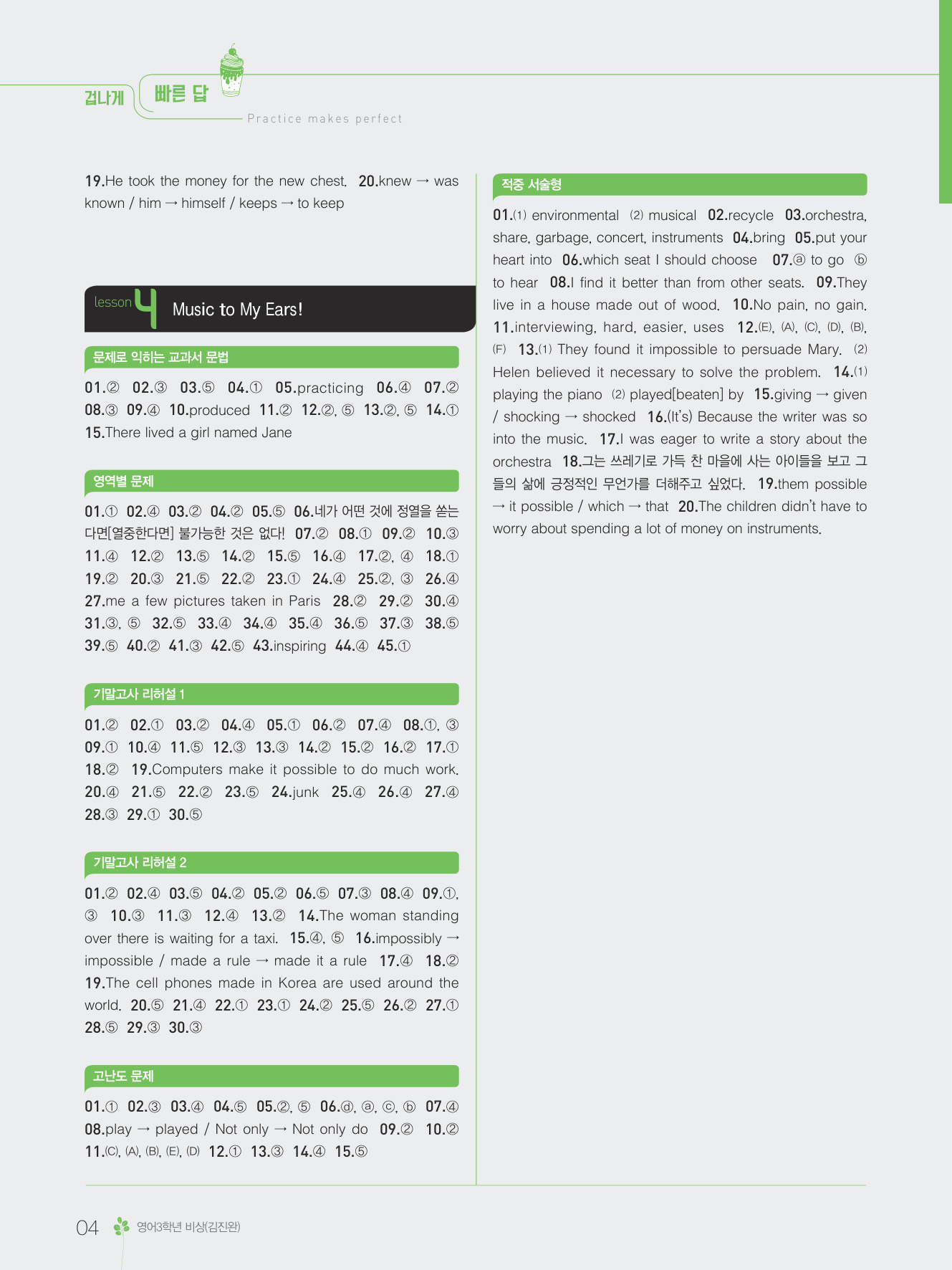 겁나게 빠른 답
Practice makes perfect

19.He took the money for the new chest. 20.knew → was known / him → himself / keeps → to keep

lesson 4 Music to My Ears!

문제로 익히는 교과서 문법

01.② 02.③ 03.⑤ 04.① 05.practicing 06.④ 07.② 08.③ 09.④ 10.produced 11.② 12.②, ⑤ 13.②, ⑤ 14.① 15.There lived a girl named Jane

영역별 문제

01.① 02.④ 03.② 04.② 05.⑤ 06.네가 어떤 것에 정열을 쏟는다면[열중한다면] 불가능한 것은 없다! 07.② 08.① 09.② 10.③ 11.④ 12.② 13.⑤ 14.② 15.⑤ 16.④ 17.②, ④ 18.① 19.② 20.③ 21.⑤ 22.② 23.① 24.④ 25.②, ③ 26.④ 27.me a few pictures taken in Paris 28.② 29.② 30.④ 31.③, ⑤ 32.⑤ 33.④ 34.④ 35.④ 36.⑤ 37.③ 38.⑤ 39.⑤ 40.② 41.③ 42.⑤ 43.inspiring 44.④ 45.①

기말고사 리허설 1

01.② 02.① 03.② 04.④ 05.① 06.② 07.④ 08.①, ③ 09.① 10.④ 11.⑤ 12.③ 13.③ 14.② 15.② 16.② 17.① 18.② 19.Computers make it possible to do much work. 20.④ 21.⑤ 22.② 23.⑤ 24.junk 25.④ 26.④ 27.④ 28.③ 29.① 30.⑤

기말고사 리허설 2

01.② 02.④ 03.⑤ 04.② 05.② 06.⑤ 07.③ 08.④ 09.①, ③ 10.③ 11.③ 12.④ 13.② 14.The woman standing over there is waiting for a taxi. 15.④, ⑤ 16.impossibly → impossible / made a rule → made it a rule 17.④ 18.② 19.The cell phones made in Korea are used around the world. 20.⑤ 21.④ 22.① 23.① 24.② 25.⑤ 26.② 27.① 28.⑤ 29.③ 30.③

고난도 문제

01.① 02.③ 03.④ 04.⑤ 05.②, ⑤ 06.ⓓ, ⓐ, ⓒ, ⓑ 07.④ 08.play → played / Not only → Not only do 09.② 10.② 11.(C), (A), (B), (E), (D) 12.① 13.③ 14.④ 15.⑤

적중 서술형

01.(1) environmental (2) musical 02.recycle 03.orchestra, share, garbage, concert, instruments 04.bring 05.put your heart into 06.which seat I should choose 07.ⓐ to go ⓑ to hear 08.I find it better than from other seats. 09.They live in a house made out of wood. 10.No pain, no gain. 11.interviewing, hard, easier, uses 12.(E), (A), (C), (D), (B), (F) 13.(1) They found it impossible to persuade Mary. (2) Helen believed it necessary to solve the problem. 14.(1) playing the piano (2) played[beaten] by 15.giving → given / shocking → shocked 16.(It's) Because the writer was so into the music. 17.I was eager to write a story about the orchestra 18.그는 쓰레기로 가득 찬 마을에 사는 아이들을 보고 그들의 삶에 긍정적인 무언가를 더해주고 싶었다. 19.them possible → it possible / which → that 20.The children didn't have to worry about spending a lot of money on instruments.

04 영어3학년 비상(김진완)